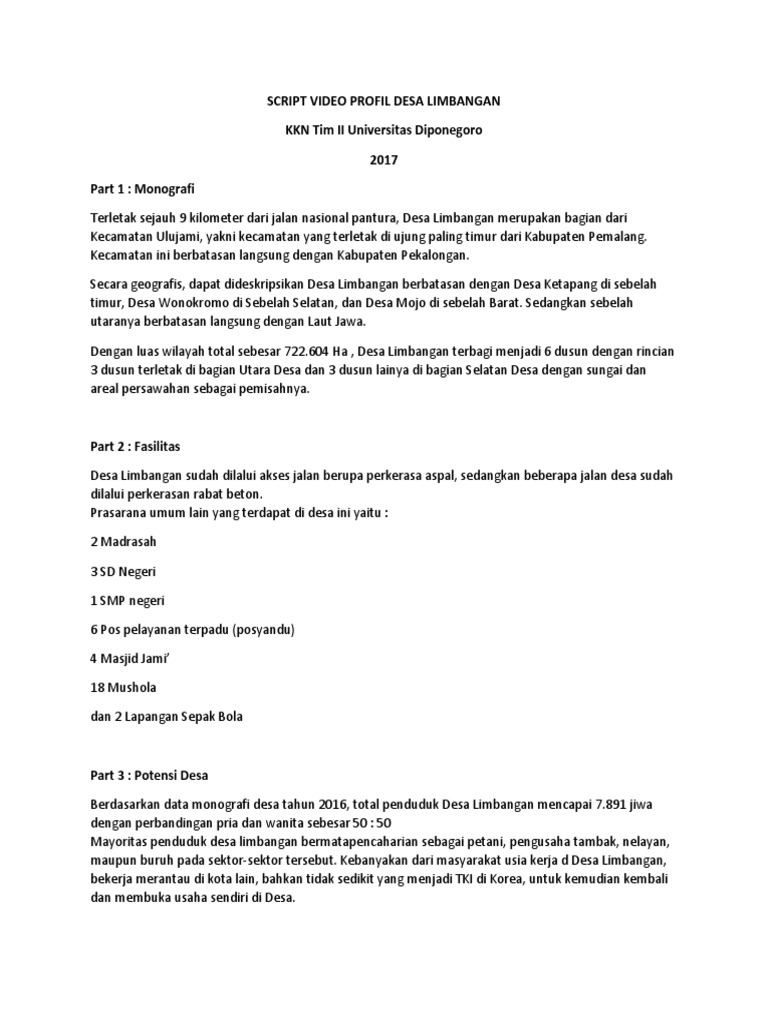 SCRIPT VIDEO PROFIL DESA LIMBANGAN

KKN Tim II Universitas Diponegoro

2017

Part 1 : Monografi

Terletak sejauh 9 kilometer dari jalan nasional pantura, Desa Limbangan merupakan bagian dari Kecamatan Ulujami, yakni kecamatan yang terletak di ujung paling timur dari Kabupaten Pemalang. Kecamatan ini berbatasan langsung dengan Kabupaten Pekalongan.

Secara geografis, dapat dideskripsikan Desa Limbangan berbatasan dengan Desa Ketapang di sebelah timur, Desa Wonokromo di Sebelah Selatan, dan Desa Mojo di sebelah Barat. Sedangkan sebelah utaranya berbatasan langsung dengan Laut Jawa.

Dengan luas wilayah total sebesar 722.604 Ha , Desa Limbangan terbagi menjadi 6 dusun dengan rincian 3 dusun terletak di bagian Utara Desa dan 3 dusun lainya di bagian Selatan Desa dengan sungai dan areal persawahan sebagai pemisahnya.

Part 2 : Fasilitas

Desa Limbangan sudah dilalui akses jalan berupa perkerasa aspal, sedangkan beberapa jalan desa sudah dilalui perkerasan rabat beton.
Prasarana umum lain yang terdapat di desa ini yaitu :

2 Madrasah

3 SD Negeri

1 SMP negeri

6 Pos pelayanan terpadu (posyandu)

4 Masjid Jami'

18 Mushola

dan 2 Lapangan Sepak Bola

Part 3 : Potensi Desa

Berdasarkan data monografi desa tahun 2016, total penduduk Desa Limbangan mencapai 7.891 jiwa dengan perbandingan pria dan wanita sebesar 50 : 50
Mayoritas penduduk desa limbangan bermatapencaharian sebagai petani, pengusaha tambak, nelayan, maupun buruh pada sektor-sektor tersebut. Kebanyakan dari masyarakat usia kerja d Desa Limbangan, bekerja merantau di kota lain, bahkan tidak sedikit yang menjadi TKI di Korea, untuk kemudian kembali dan membuka usaha sendiri di Desa.